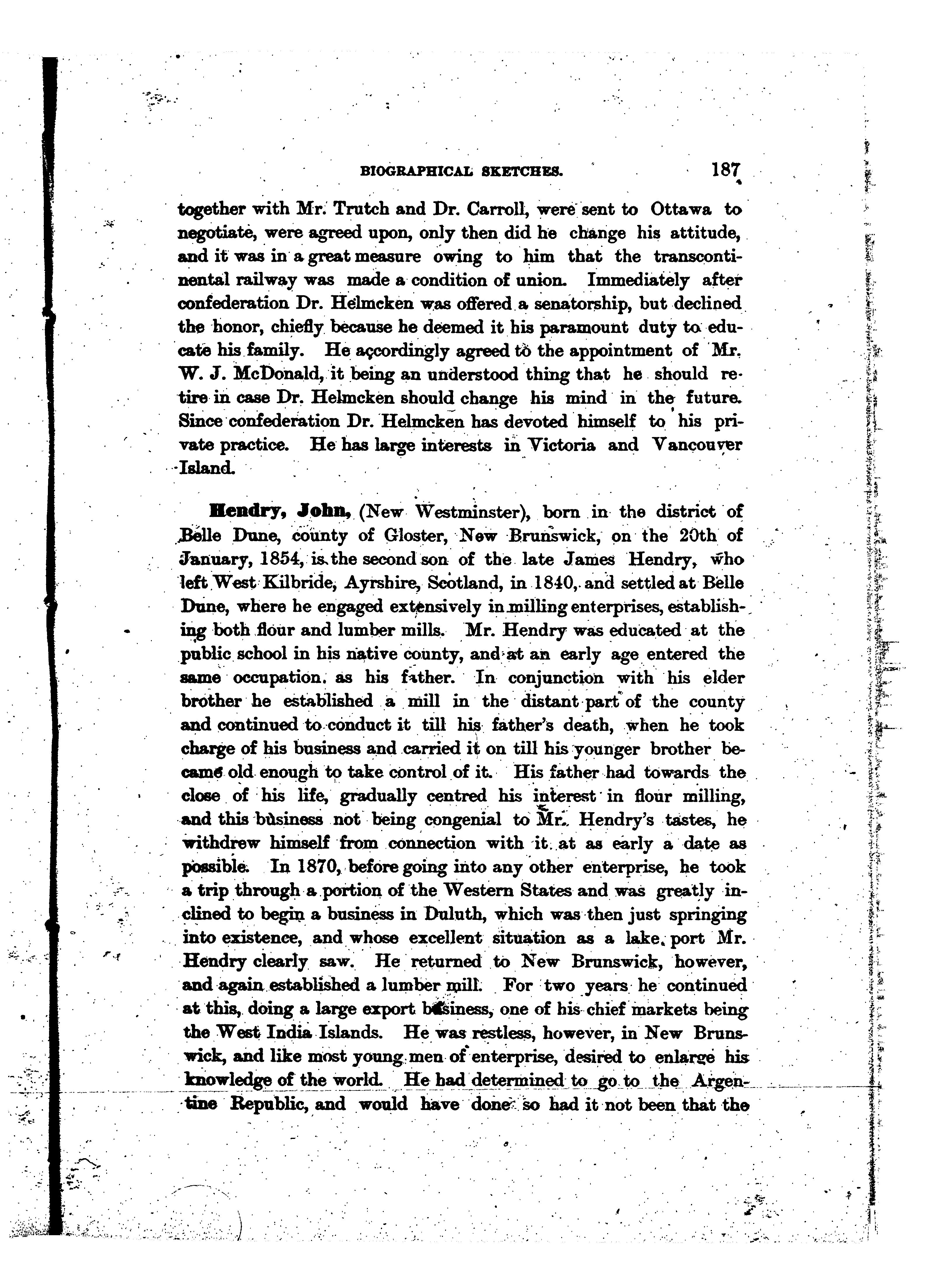 BIOGRAPHICAL SKETCHES. 187

together with Mr. Trutch and Dr. Carroll, were sent to Ottawa to negotiate, were agreed upon, only then did he change his attitude, and it was in a great measure owing to him that the transcontinental railway was made a condition of union. Immediately after confederation Dr. Helmcken was offered a senatorship, but declined the honor, chiefly because he deemed it his paramount duty to educate his family. He accordingly agreed to the appointment of Mr. W. J. McDonald, it being an understood thing that he should retire in case Dr. Helmcken should change his mind in the future. Since confederation Dr. Helmcken has devoted himself to his private practice. He has large interests in Victoria and Vancouver Island.

Hendry, John, (New Westminster), born in the district of Belle Dune, county of Gloster, New Brunswick, on the 20th of January, 1854, is the second son of the late James Hendry, who left West Kilbride, Ayrshire, Scotland, in 1840, and settled at Belle Dune, where he engaged extensively in milling enterprises, establishing both flour and lumber mills. Mr. Hendry was educated at the public school in his native county, and at an early age entered the same occupation as his father. In conjunction with his elder brother he established a mill in the distant part of the county and continued to conduct it till his father's death, when he took charge of his business and carried it on till his younger brother became old enough to take control of it. His father had towards the close of his life, gradually centred his interest in flour milling, and this business not being congenial to Mr. Hendry's tastes, he withdrew himself from connection with it at as early a date as possible. In 1870, before going into any other enterprise, he took a trip through a portion of the Western States and was greatly inclined to begin a business in Duluth, which was then just springing into existence, and whose excellent situation as a lake port Mr. Hendry clearly saw. He returned to New Brunswick, however, and again established a lumber mill. For two years he continued at this, doing a large export business, one of his chief markets being the West India Islands. He was restless, however, in New Brunswick, and like most young men of enterprise, desired to enlarge his knowledge of the world. He had determined to go to the Argentine Republic, and would have done so had it not been that the